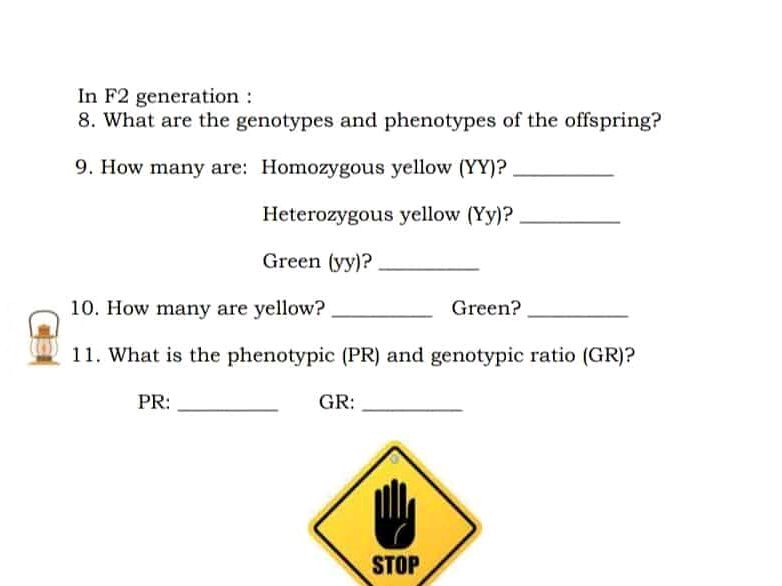 In F2 generation :
8. What are the genotypes and phenotypes of the offspring?

9. How many are: Homozygous yellow (YY)? _________

Heterozygous yellow (Yy)? _________

Green (yy)? _________

10. How many are yellow? _________ Green? _________

11. What is the phenotypic (PR) and genotypic ratio (GR)?

PR: _________ GR: _________

STOP